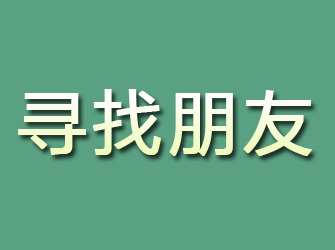 寻找朋友